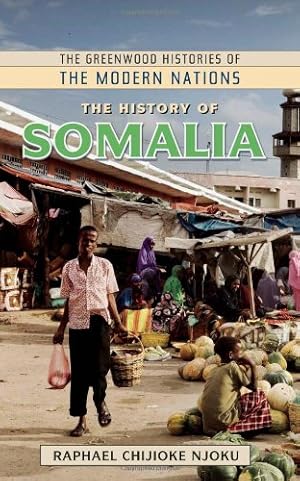 THE GREENWOOD HISTORIES OF
THE MODERN NATIONS

THE HISTORY OF
SOMALIA

RAPHAEL CHIJIOKE NJOKU